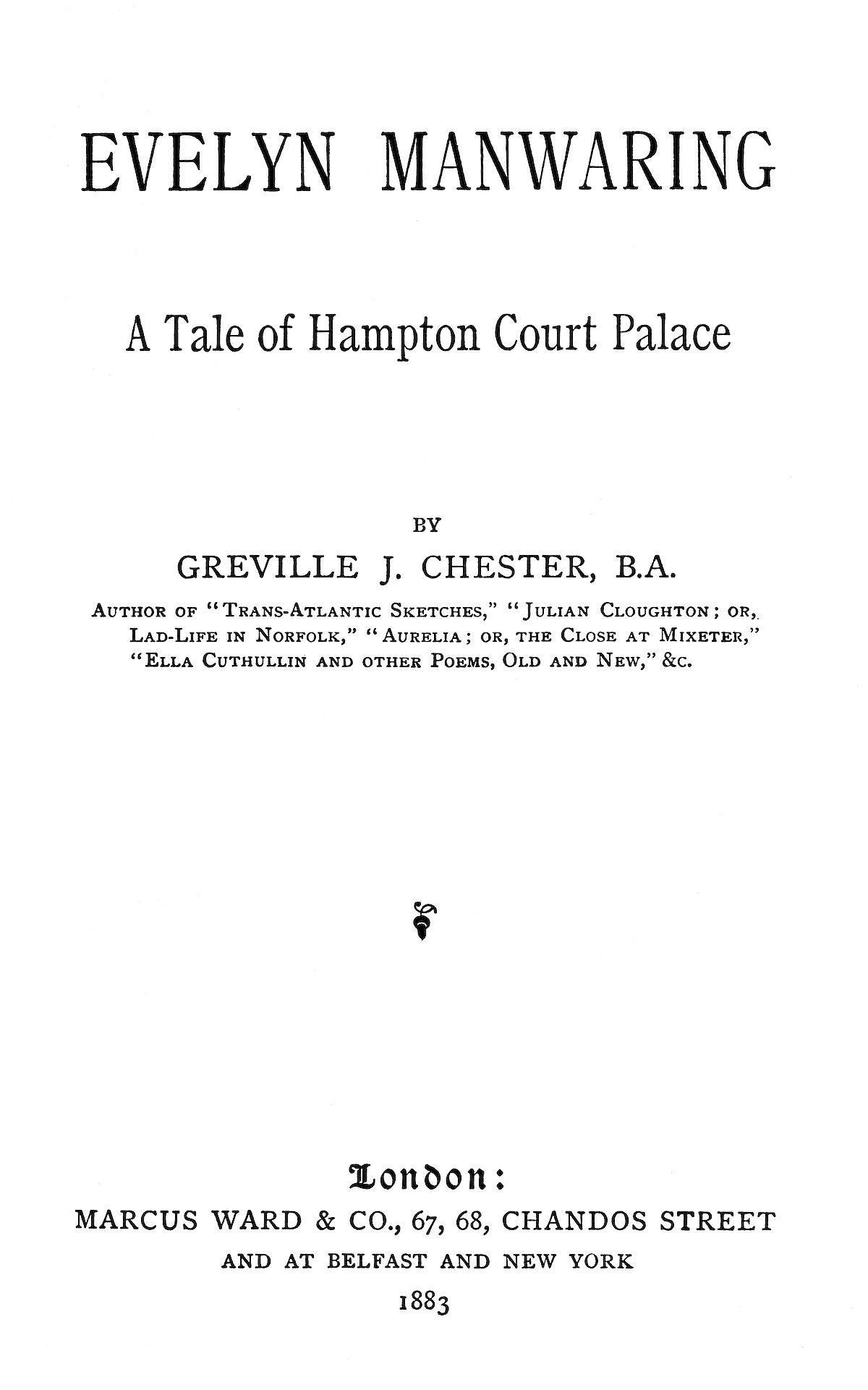 EVELYN MANWARING

A Tale of Hampton Court Palace

BY

GREVILLE J. CHESTER, B.A.

AUTHOR OF "TRANS-ATLANTIC SKETCHES," "JULIAN CLOUGHTON; OR, LAD-LIFE IN NORFOLK," "AURELIA; OR, THE CLOSE AT MIXETER," "ELLA CUTHULLIN AND OTHER POEMS, OLD AND NEW," &C.

London:

MARCUS WARD & CO., 67, 68, CHANDOS STREET

AND AT BELFAST AND NEW YORK

1883